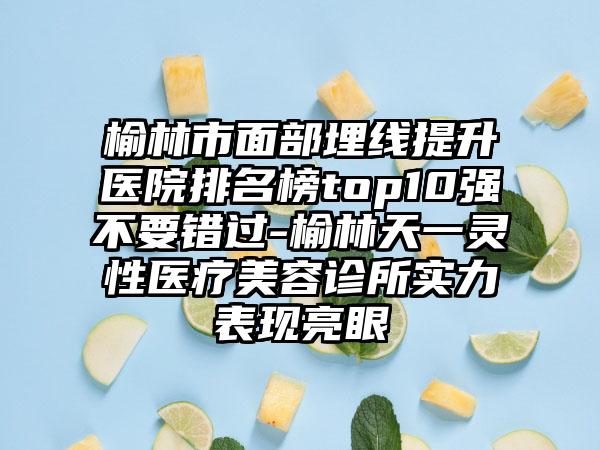 榆林市面部埋线提升医院排名榜top10强不要错过-榆林天一灵性医疗美容诊所实力表现亮眼